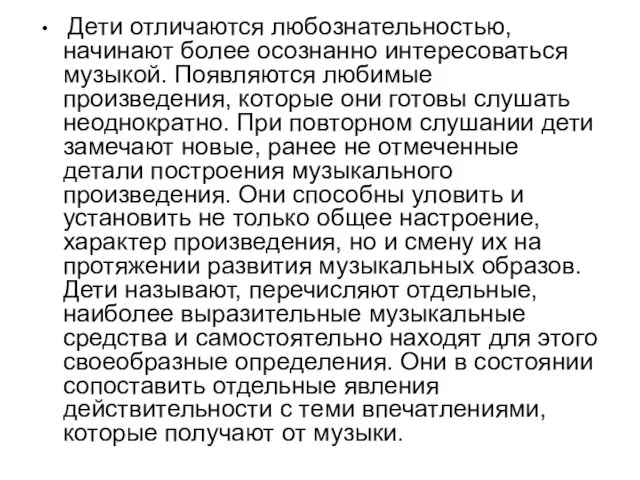 • Дети отличаются любознательностью, начинают более осознанно интересоваться музыкой. Появляются любимые произведения, которые они готовы слушать неоднократно. При повторном слушании дети замечают новые, ранее не отмеченные детали построения музыкального произведения. Они способны уловить и установить не только общее настроение, характер произведения, но и смену их на протяжении развития музыкальных образов. Дети называют, перечисляют отдельные, наиболее выразительные музыкальные средства и самостоятельно находят для этого своеобразные определения. Они в состоянии сопоставить отдельные явления действительности с теми впечатлениями, которые получают от музыки.